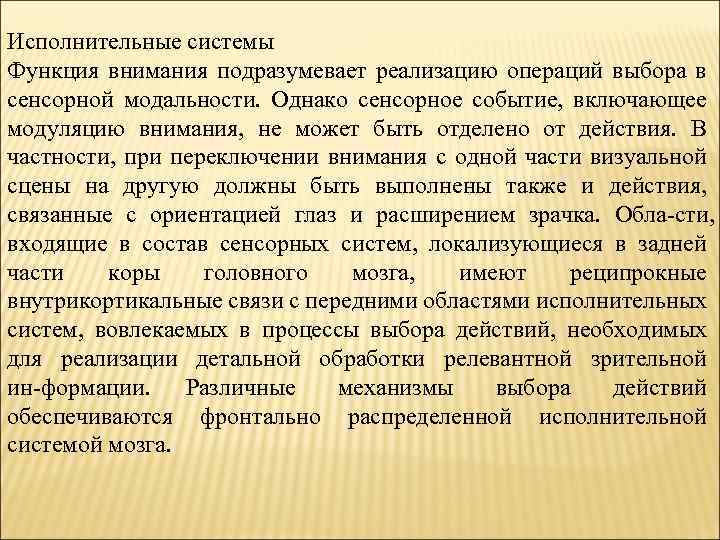 Исполнительные системы
Функция внимания подразумевает реализацию операций выбора в сенсорной модальности. Однако сенсорное событие, включающее модуляцию внимания, не может быть отделено от действия. В частности, при переключении внимания с одной части визуальной сцены на другую должны быть выполнены также и действия, связанные с ориентацией глаз и расширением зрачка. Обла-сти, входящие в состав сенсорных систем, локализующиеся в задней части коры головного мозга, имеют реципрокные внутрикортикальные связи с передними областями исполнительных систем, вовлекаемых в процессы выбора действий, необходимых для реализации детальной обработки релевантной зрительной ин-формации. Различные механизмы выбора действий обеспечиваются фронтально распределенной исполнительной системой мозга.